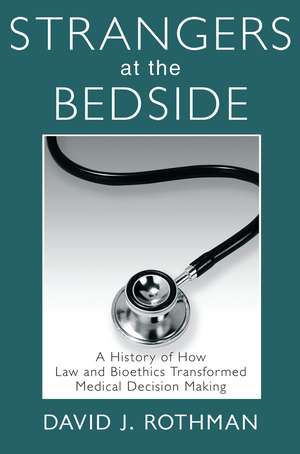 STRANGERS
at the
BEDSIDE

A History of How
Law and Bioethics Transformed
Medical Decision Making

DAVID J. ROTHMAN